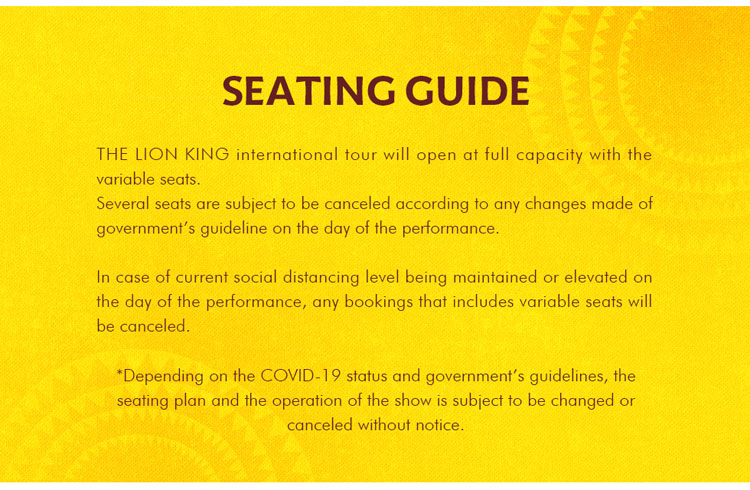 SEATING GUIDE

THE LION KING international tour will open at full capacity with the variable seats.
Several seats are subject to be canceled according to any changes made of government's guideline on the day of the performance.

In case of current social distancing level being maintained or elevated on the day of the performance, any bookings that includes variable seats will be canceled.

*Depending on the COVID-19 status and government's guidelines, the seating plan and the operation of the show is subject to be changed or canceled without notice.